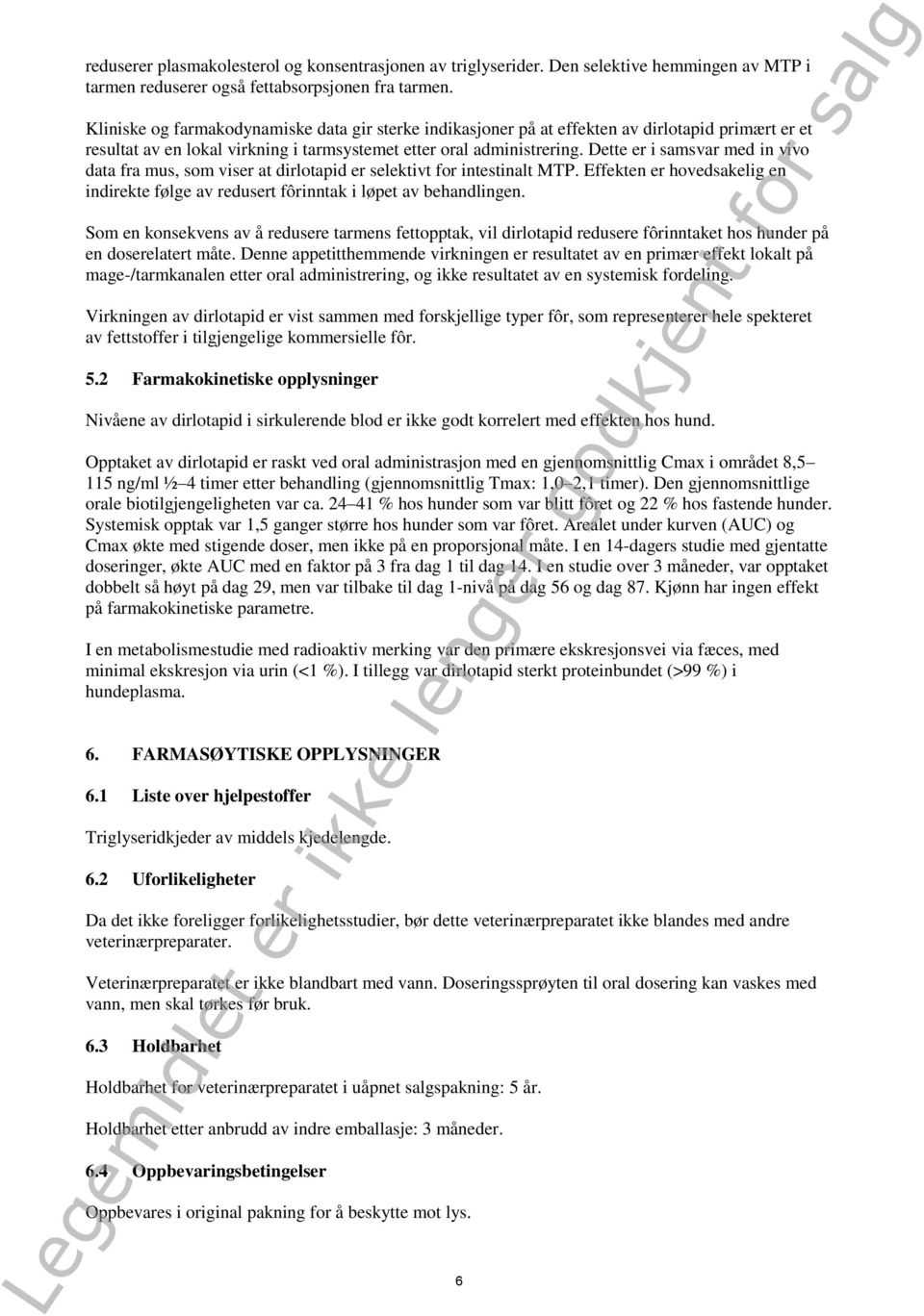 reduserer plasmakolesterol og konsentrasjonen av triglyserider. Den selektive hemmingen av MTP i tarmen reduserer også fettabsorpsjonen fra tarmen.

Kliniske og farmakodynamiske data gir sterke indikasjoner på at effekten av dirlotapid primært er et resultat av en lokal virkning i tarmsystemet etter oral administrering. Dette er i samsvar med in vivo data fra mus, som viser at dirlotapid er selektivt for intestinalt MTP. Effekten er hovedsakelig en indirekte følge av redusert fôrinntak i løpet av behandlingen.

Som en konsekvens av å redusere tarmens fettopptak, vil dirlotapid redusere fôrinntaket hos hunder på en doserelatert måte. Denne appetitthemmende virkningen er resultatet av en primær effekt lokalt på mage-/tarmkanalen etter oral administrering, og ikke resultatet av en systemisk fordeling.

Virkningen av dirlotapid er vist sammen med forskjellige typer fôr, som representerer hele spekteret av fettstoffer i tilgjengelige kommersielle fôr.

5.2 Farmakokinetiske opplysninger

Nivåene av dirlotapid i sirkulerende blod er ikke godt korrelert med effekten hos hund.

Opptaket av dirlotapid er raskt ved oral administrasjon med en gjennomsnittlig Cmax i området 8,5–115 ng/ml ½–4 timer etter behandling (gjennomsnittlig Tmax: 1,0–2,1 timer). Den gjennomsnittlige orale biotilgjengeligheten var ca. 24–41 % hos hunder som var blitt fôret og 22 % hos fastende hunder. Systemisk opptak var 1,5 ganger større hos hunder som var fôret. Arealet under kurven (AUC) og Cmax økte med stigende doser, men ikke på en proporsjonal måte. I en 14-dagers studie med gjentatte doseringer, økte AUC med en faktor på 3 fra dag 1 til dag 14. I en studie over 3 måneder, var opptaket dobbelt så høyt på dag 29, men var tilbake til dag 1-nivå på dag 56 og dag 87. Kjønn har ingen effekt på farmakokinetiske parametre.

I en metabolismestudie med radioaktiv merking var den primære ekskresjonsvei via fæces, med minimal ekskresjon via urin (<1 %). I tillegg var dirlotapid sterkt proteinbundet (>99 %) i hundeplasma.

6. FARMASØYTISKE OPPLYSNINGER

6.1 Liste over hjelpestoffer

Triglyseridkjeder av middels kjedelengde.

6.2 Uforlikeligheter

Da det ikke foreligger forlikelighetsstudier, bør dette veterinærpreparatet ikke blandes med andre veterinærpreparater.

Veterinærpreparatet er ikke blandbart med vann. Doseringssprøyten til oral dosering kan vaskes med vann, men skal tørkes før bruk.

6.3 Holdbarhet

Holdbarhet for veterinærpreparatet i uåpnet salgspakning: 5 år.

Holdbarhet etter anbrudd av indre emballasje: 3 måneder.

6.4 Oppbevaringsbetingelser

Oppbevares i original pakning for å beskytte mot lys.

6

Legemidlet er ikke lenger godkjent for salg